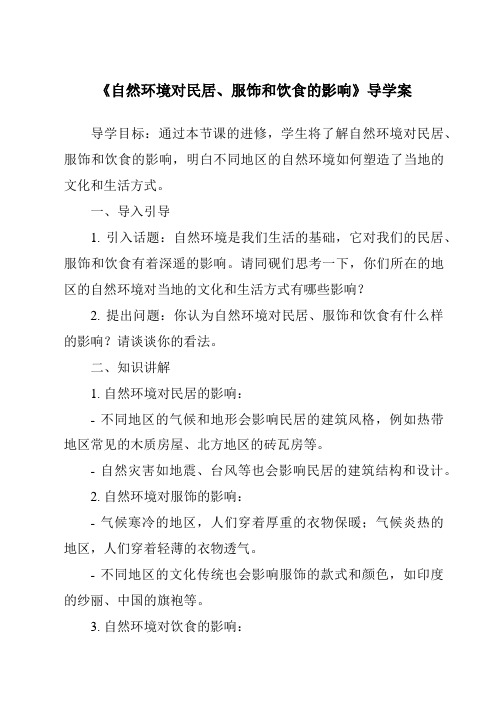 《自然环境对民居、服饰和饮食的影响》导学案

导学目标：通过本节课的进修，学生将了解自然环境对民居、服饰和饮食的影响，明白不同地区的自然环境如何塑造了当地的文化和生活方式。

一、导入引导

1. 引入话题：自然环境是我们生活的基础，它对我们的民居、服饰和饮食有着深遥的影响。请同砚们思考一下，你们所在的地区的自然环境对当地的文化和生活方式有哪些影响？

2. 提出问题：你认为自然环境对民居、服饰和饮食有什么样的影响？请谈谈你的看法。

二、知识讲解

1. 自然环境对民居的影响：

- 不同地区的气候和地形会影响民居的建筑风格，例如热带地区常见的木质房屋、北方地区的砖瓦房等。

- 自然灾害如地震、台风等也会影响民居的建筑结构和设计。

2. 自然环境对服饰的影响：

- 气候寒冷的地区，人们穿着厚重的衣物保暖；气候炎热的地区，人们穿着轻薄的衣物透气。

- 不同地区的文化传统也会影响服饰的款式和颜色，如印度的纱丽、中国的旗袍等。

3. 自然环境对饮食的影响：